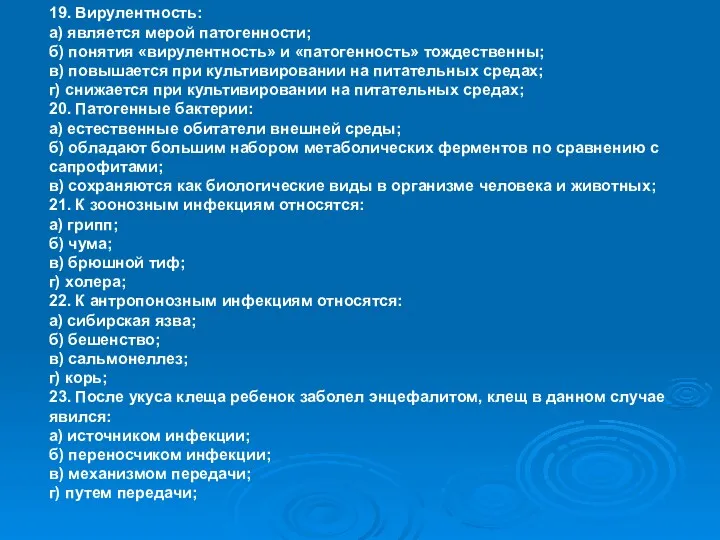 19. Вирулентность:
а) является мерой патогенности;
б) понятия «вирулентность» и «патогенность» тождественны;
в) повышается при культивировании на питательных средах;
г) снижается при культивировании на питательных средах;
20. Патогенные бактерии:
а) естественные обитатели внешней среды;
б) обладают большим набором метаболических ферментов по сравнению с сапрофитами;
в) сохраняются как биологические виды в организме человека и животных;
21. К зоонозным инфекциям относятся:
а) грипп;
б) чума;
в) брюшной тиф;
г) холера;
22. К антропонозным инфекциям относятся:
а) сибирская язва;
б) бешенство;
в) сальмонеллез;
г) корь;
23. После укуса клеща ребенок заболел энцефалитом, клещ в данном случае явился:
а) источником инфекции;
б) переносчиком инфекции;
в) механизмом передачи;
г) путем передачи;